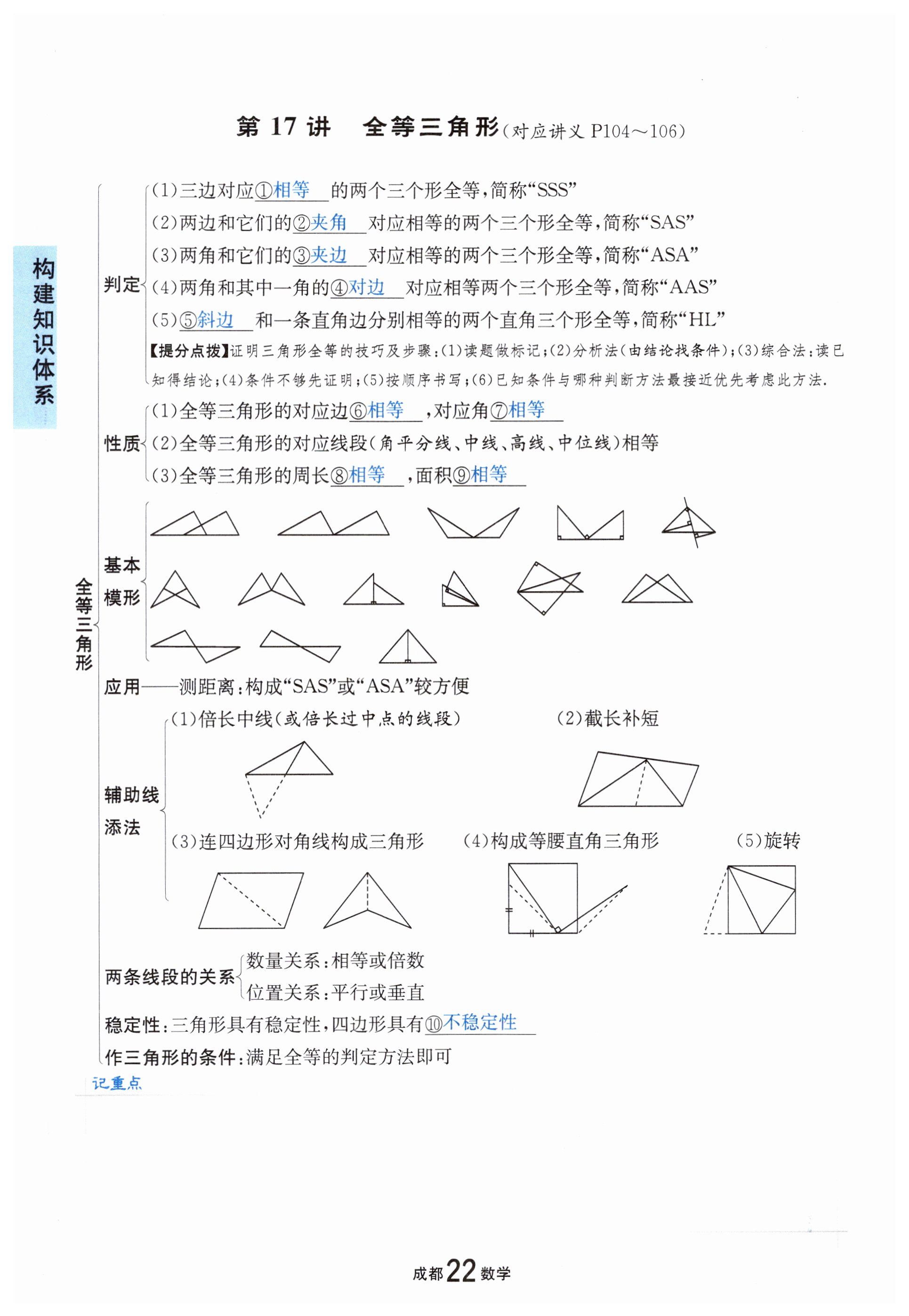 第 17 讲　全等三角形(对应讲义 P104～106)

构建知识体系

全等三角形

判定
(1)三边对应①相等的两个三个形全等,简称“SSS”
(2)两边和它们的②夹角对应相等的两个三个形全等,简称“SAS”
(3)两角和它们的③夹边对应相等的两个三个形全等,简称“ASA”
(4)两角和其中一角的④对边对应相等两个三个形全等,简称“AAS”
(5)⑤斜边和一条直角边分别相等的两个直角三个形全等,简称“HL”
【提分点拨】证明三角形全等的技巧及步骤:(1)读题做标记;(2)分析法(由结论找条件);(3)综合法:读已知得结论;(4)条件不够先证明;(5)按顺序书写;(6)已知条件与哪种判断方法最接近优先考虑此方法.

性质
(1)全等三角形的对应边⑥相等,对应角⑦相等
(2)全等三角形的对应线段(角平分线、中线、高线、中位线)相等
(3)全等三角形的周长⑧相等,面积⑨相等

基本模形

应用——测距离:构成“SAS”或“ASA”较方便

辅助线添法
(1)倍长中线(或倍长过中点的线段)
(2)截长补短
(3)连四边形对角线构成三角形
(4)构成等腰直角三角形
(5)旋转

两条线段的关系
数量关系:相等或倍数
位置关系:平行或垂直

稳定性:三角形具有稳定性,四边形具有⑩不稳定性
作三角形的条件:满足全等的判定方法即可

记重点

成都 22 数学